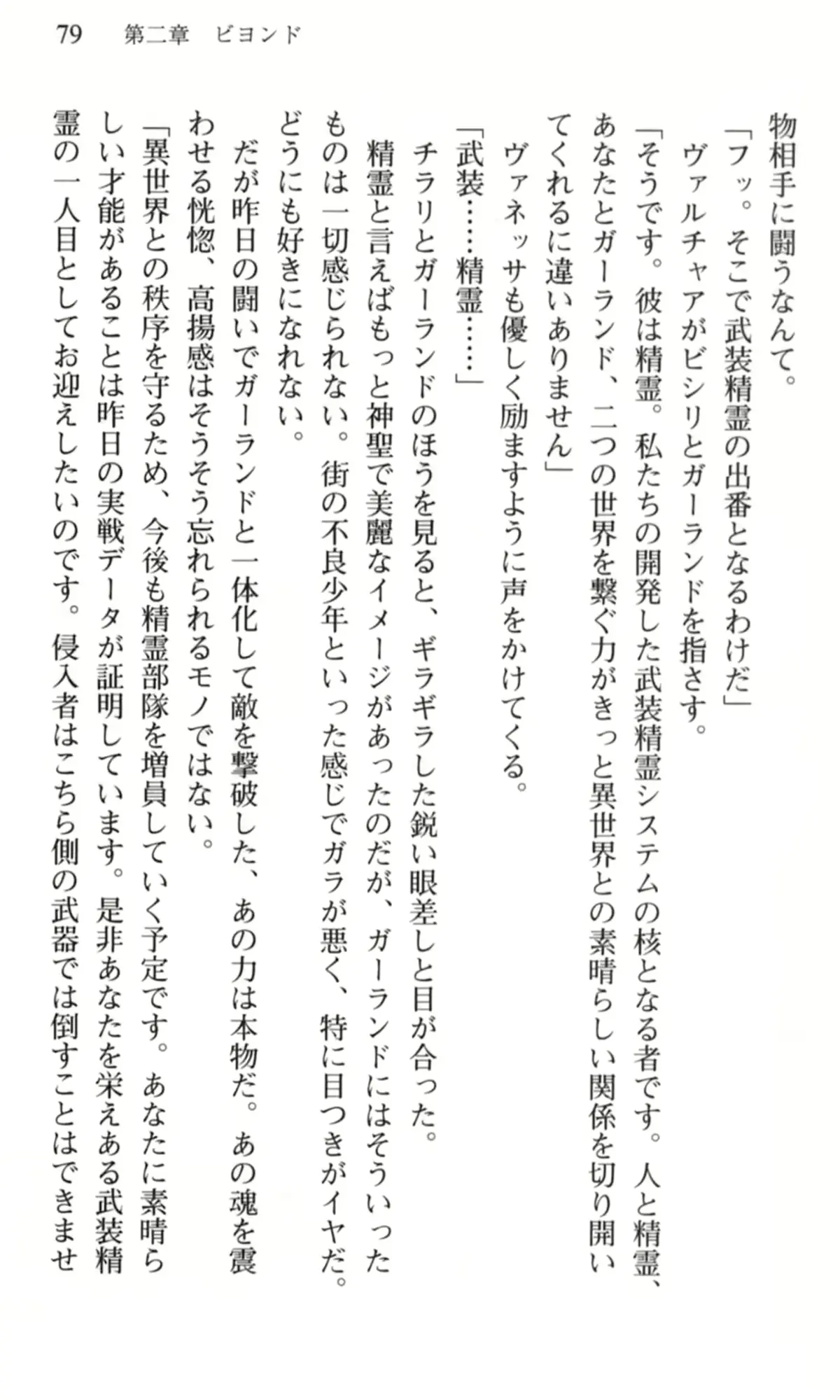 79　第二章　ビヨンド

物相手に闘うなんて。

「フッ。そこで武装精霊の出番となるわけだ」

ヴァルチャアがビシリとガーランドを指さす。

「そうです。彼は精霊。私たちの開発した武装精霊システムの核となる者です。人と精霊、あなたとガーランド、二つの世界を繋ぐ力がきっと異世界との素晴らしい関係を切り開いてくれるに違いありません」

ヴァネッサも優しく励ますように声をかけてくる。

「武装……精霊……」

チラリとガーランドのほうを見ると、ギラギラした鋭い眼差しと目が合った。

精霊と言えばもっと神聖で美麗なイメージがあったのだが、ガーランドにはそういったものは一切感じられない。街の不良少年といった感じでガラが悪く、特に目つきがイヤだ。どうにも好きになれない。

だが昨日の闘いでガーランドと一体化して敵を撃破した、あの力は本物だ。あの魂を震わせる恍惚、高揚感はそうそう忘れられるモノではない。

「異世界との秩序を守るため、今後も精霊部隊を増員していく予定です。あなたに素晴らしい才能があることは昨日の実戦データが証明しています。是非あなたを栄えある武装精霊の一人目としてお迎えしたいのです。侵入者はこちら側の武器では倒すことはできませ